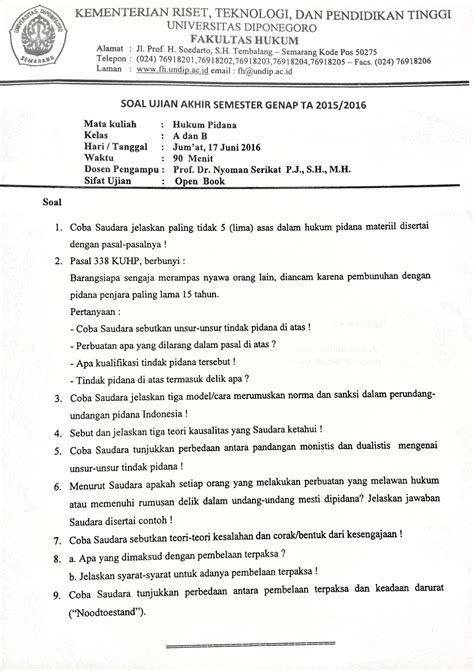 UNIVERSITAS DIPONEGORO
SEMARANG

KEMENTERIAN RISET, TEKNOLOGI, DAN PENDIDIKAN TINGGI
UNIVERSITAS DIPONEGORO
FAKULTAS HUKUM
Alamat : Jl. Prof. H. Soedarto, S.H. Tembalang – Semarang Kode Pos 50275
Telepon : (024) 76918201,76918202,76918203,76918204,76918205 – Facs. (024) 76918206
Laman : www.fh.undip.ac.id email : fh@undip.ac.id

SOAL UJIAN AKHIR SEMESTER GENAP TA 2015/2016

Mata kuliah : Hukum Pidana
Kelas : A dan B
Hari / Tanggal : Jum'at, 17 Juni 2016
Waktu : 90 Menit
Dosen Pengampu : Prof. Dr. Nyoman Serikat P.J., S.H., M.H.
Sifat Ujian : Open Book

Soal

1. Coba Saudara jelaskan paling tidak 5 (lima) asas dalam hukum pidana materiil disertai dengan pasal-pasalnya !

2. Pasal 338 KUHP, berbunyi :
Barangsiapa sengaja merampas nyawa orang lain, diancam karena pembunuhan dengan pidana penjara paling lama 15 tahun.
Pertanyaan :
- Coba Saudara sebutkan unsur-unsur tindak pidana di atas !
- Perbuatan apa yang dilarang dalam pasal di atas ?
- Apa kualifikasi tindak pidana tersebut !
- Tindak pidana di atas termasuk delik apa ?

3. Coba Saudara jelaskan tiga model/cara merumuskan norma dan sanksi dalam perundang-undangan pidana Indonesia !

4. Sebut dan jelaskan tiga teori kausalitas yang Saudara ketahui !

5. Coba Saudara tunjukkan perbedaan antara pandangan monistis dan dualistis mengenai unsur-unsur tindak pidana !

6. Menurut Saudara apakah setiap orang yang melakukan perbuatan yang melawan hukum atau memenuhi rumusan delik dalam undang-undang mesti dipidana? Jelaskan jawaban Saudara disertai contoh !

7. Coba Saudara sebutkan teori-teori kesalahan dan corak/bentuk dari kesengajaan !

8. a. Apa yang dimaksud dengan pembelaan terpaksa ?
b. Jelaskan syarat-syarat untuk adanya pembelaan terpaksa !

9. Coba Saudara tunjukkan perbedaan antara pembelaan terpaksa dan keadaan darurat ("Noodtoestand").